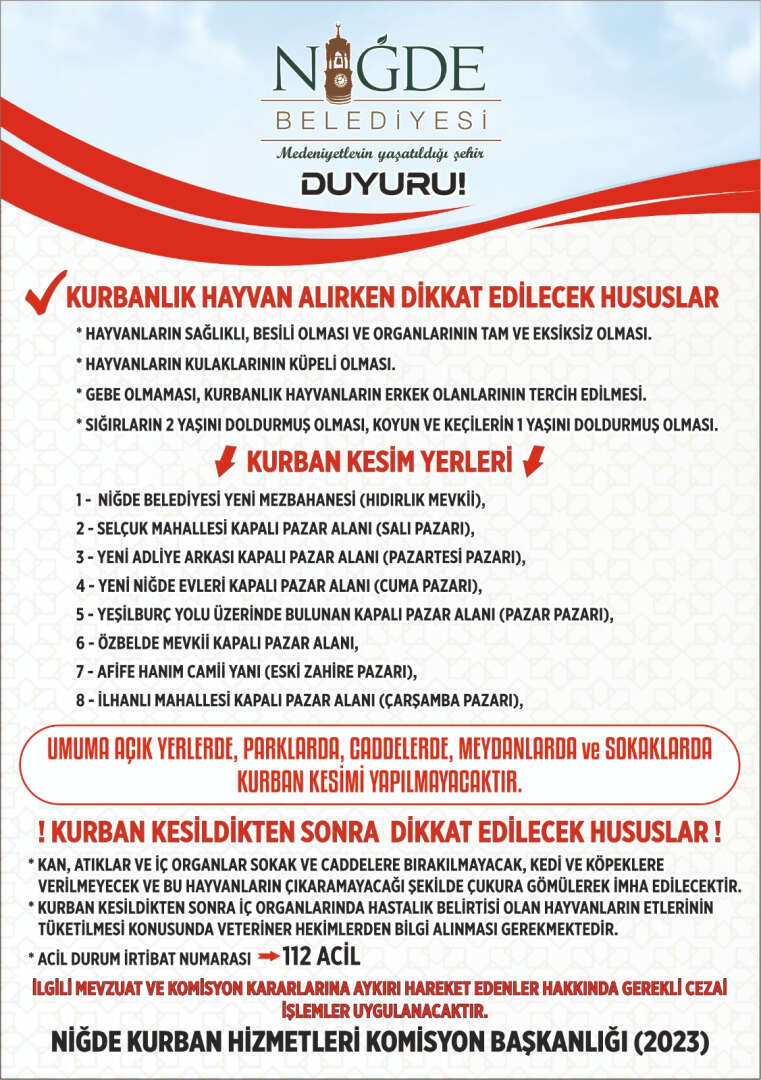 NİĞDE
BELEDİYESİ
Medeniyetlerin yaşatıldığı şehir
DUYURU!

KURBANLIK HAYVAN ALIRKEN DİKKAT EDİLECEK HUSUSLAR

* HAYVANLARIN SAĞLIKLI, BESİLİ OLMASI VE ORGANLARININ TAM VE EKSİKSİZ OLMASI.

* HAYVANLARIN KULAKLARININ KÜPELİ OLMASI.

* GEBE OLMAMASI, KURBANLIK HAYVANLARIN ERKEK OLANLARININ TERCİH EDİLMESİ.

* SIĞIRLARIN 2 YAŞINI DOLDURMUŞ OLMASI, KOYUN VE KEÇİLERİN 1 YAŞINI DOLDURMUŞ OLMASI.

KURBAN KESİM YERLERİ

1 - NİĞDE BELEDİYESİ YENİ MEZBAHANESİ (HIDIRLIK MEVKİİ),
2 - SELÇUK MAHALLESİ KAPALI PAZAR ALANI (SALI PAZARI),
3 - YENİ ADLİYE ARKASI KAPALI PAZAR ALANI (PAZARTESİ PAZARI),
4 - YENİ NİĞDE EVLERİ KAPALI PAZAR ALANI (CUMA PAZARI),
5 - YEŞİLBURÇ YOLU ÜZERİNDE BULUNAN KAPALI PAZAR ALANI (PAZAR PAZARI),
6 - ÖZBELDE MEVKİİ KAPALI PAZAR ALANI,
7 - AFİFE HANIM CAMİİ YANI (ESKİ ZAHİRE PAZARI),
8 - İLHANLI MAHALLESİ KAPALI PAZAR ALANI (ÇARŞAMBA PAZARI),

UMUMA AÇIK YERLERDE, PARKLARDA, CADDELERDE, MEYDANLARDA ve SOKAKLARDA KURBAN KESİMİ YAPILMAYACAKTIR.

! KURBAN KESİLDİKTEN SONRA DİKKAT EDİLECEK HUSUSLAR !

* KAN, ATIKLAR VE İÇ ORGANLAR SOKAK VE CADDELERE BIRAKILMAYACAK, KEDİ VE KÖPEKLERE VERİLMEYECEK VE BU HAYVANLARIN ÇIKARAMAYACAĞI ŞEKİLDE ÇUKURA GÖMÜLEREK İMHA EDİLECEKTİR.
* KURBAN KESİLDİKTEN SONRA İÇ ORGANLARINDA HASTALIK BELİRTİSİ OLAN HAYVANLARIN ETLERİNİN TÜKETİLMESİ KONUSUNDA VETERİNER HEKİMLERDEN BİLGİ ALINMASI GEREKMEKTEDİR.

* ACİL DURUM İRTİBAT NUMARASI 112 ACİL

İLGİLİ MEVZUAT VE KOMİSYON KARARLARINA AYKIRI HAREKET EDENLER HAKKINDA GEREKLİ CEZAİ İŞLEMLER UYGULANACAKTIR.

NİĞDE KURBAN HİZMETLERİ KOMİSYON BAŞKANLIĞI (2023)